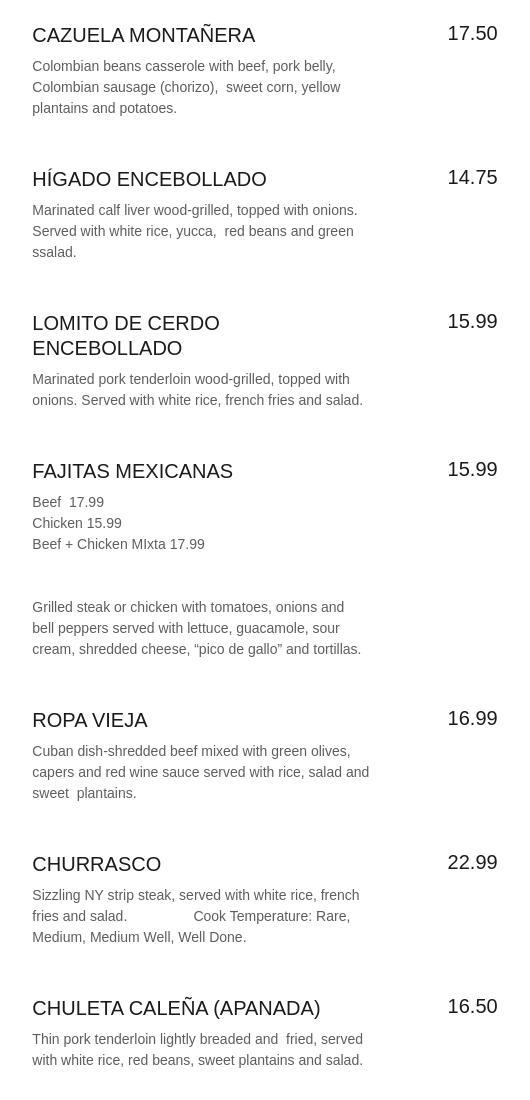 CAZUELA MONTAÑERA
17.50
Colombian beans casserole with beef, pork belly, Colombian sausage (chorizo), sweet corn, yellow plantains and potatoes.

HÍGADO ENCEBOLLADO
14.75
Marinated calf liver wood-grilled, topped with onions. Served with white rice, yucca, red beans and green ssalad.

LOMITO DE CERDO ENCEBOLLADO
15.99
Marinated pork tenderloin wood-grilled, topped with onions. Served with white rice, french fries and salad.

FAJITAS MEXICANAS
15.99
Beef 17.99
Chicken 15.99
Beef + Chicken MIxta 17.99

Grilled steak or chicken with tomatoes, onions and bell peppers served with lettuce, guacamole, sour cream, shredded cheese, “pico de gallo” and tortillas.

ROPA VIEJA
16.99
Cuban dish-shredded beef mixed with green olives, capers and red wine sauce served with rice, salad and sweet plantains.

CHURRASCO
22.99
Sizzling NY strip steak, served with white rice, french fries and salad. Cook Temperature: Rare, Medium, Medium Well, Well Done.

CHULETA CALEÑA (APANADA)
16.50
Thin pork tenderloin lightly breaded and fried, served with white rice, red beans, sweet plantains and salad.